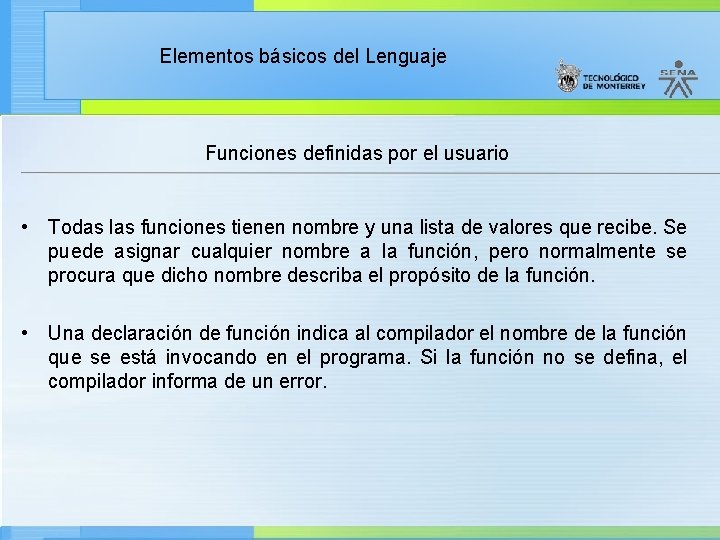 Elementos básicos del Lenguaje

TECNOLÓGICO DE MONTERREY

SENA

Funciones definidas por el usuario

• Todas las funciones tienen nombre y una lista de valores que recibe. Se puede asignar cualquier nombre a la función, pero normalmente se procura que dicho nombre describa el propósito de la función.

• Una declaración de función indica al compilador el nombre de la función que se está invocando en el programa. Si la función no se defina, el compilador informa de un error.